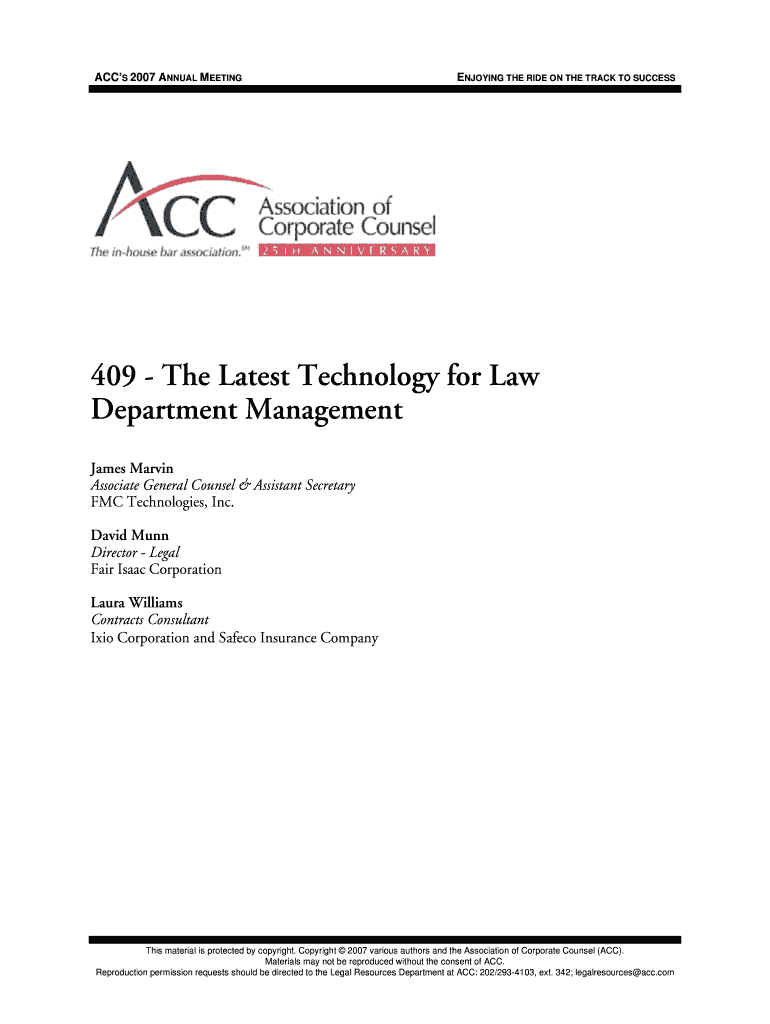 ACC'S 2007 ANNUAL MEETING

ENJOYING THE RIDE ON THE TRACK TO SUCCESS

ACC Association of Corporate Counsel
The in-house bar association.SM 25TH ANNIVERSARY

409 - The Latest Technology for Law Department Management

James Marvin
Associate General Counsel & Assistant Secretary
FMC Technologies, Inc.

David Munn
Director - Legal
Fair Isaac Corporation

Laura Williams
Contracts Consultant
Ixio Corporation and Safeco Insurance Company

This material is protected by copyright. Copyright © 2007 various authors and the Association of Corporate Counsel (ACC).
Materials may not be reproduced without the consent of ACC.
Reproduction permission requests should be directed to the Legal Resources Department at ACC: 202/293-4103, ext. 342; legalresources@acc.com